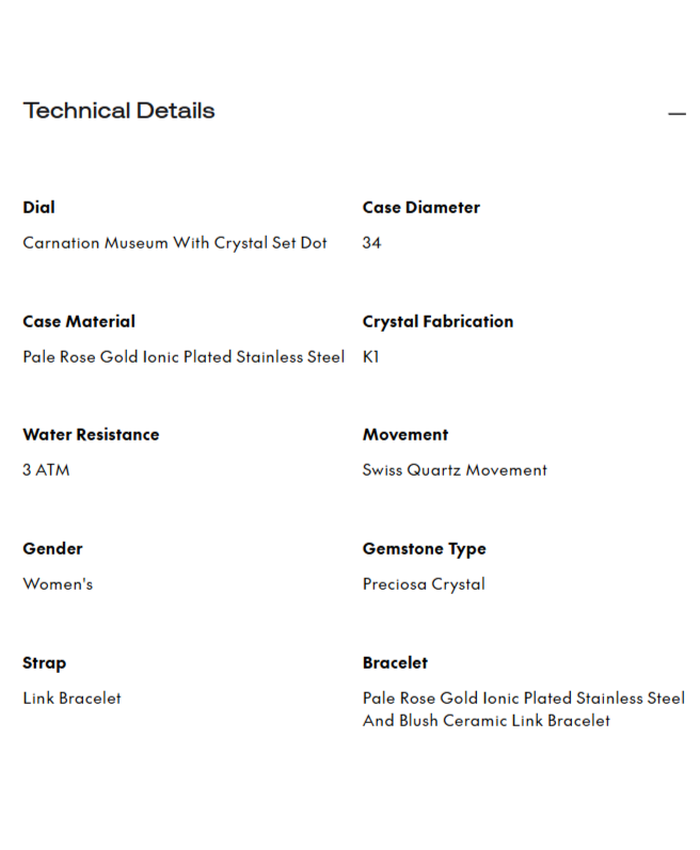 Technical Details

—

Dial
Carnation Museum With Crystal Set Dot

Case Diameter
34

Case Material
Pale Rose Gold Ionic Plated Stainless Steel

Crystal Fabrication
K1

Water Resistance
3 ATM

Movement
Swiss Quartz Movement

Gender
Women's

Gemstone Type
Preciosa Crystal

Strap
Link Bracelet

Bracelet
Pale Rose Gold Ionic Plated Stainless Steel And Blush Ceramic Link Bracelet